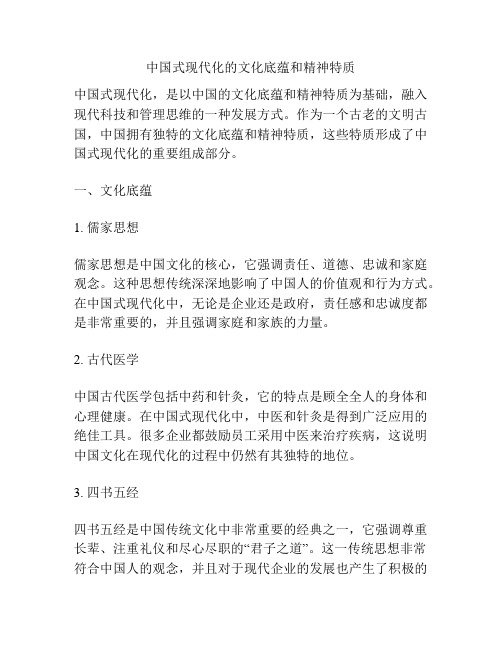 中国式现代化的文化底蕴和精神特质

中国式现代化，是以中国的文化底蕴和精神特质为基础，融入现代科技和管理思维的一种发展方式。作为一个古老的文明古国，中国拥有独特的文化底蕴和精神特质，这些特质形成了中国式现代化的重要组成部分。

一、文化底蕴

1. 儒家思想

儒家思想是中国文化的核心，它强调责任、道德、忠诚和家庭观念。这种思想传统深深地影响了中国人的价值观和行为方式。在中国式现代化中，无论是企业还是政府，责任感和忠诚度都是非常重要的，并且强调家庭和家族的力量。

2. 古代医学

中国古代医学包括中药和针灸，它的特点是顾全全人的身体和心理健康。在中国式现代化中，中医和针灸是得到广泛应用的绝佳工具。很多企业都鼓励员工采用中医来治疗疾病，这说明中国文化在现代化的过程中仍然有其独特的地位。

3. 四书五经

四书五经是中国传统文化中非常重要的经典之一，它强调尊重长辈、注重礼仪和尽心尽职的“君子之道”。这一传统思想非常符合中国人的观念，并且对于现代企业的发展也产生了积极的